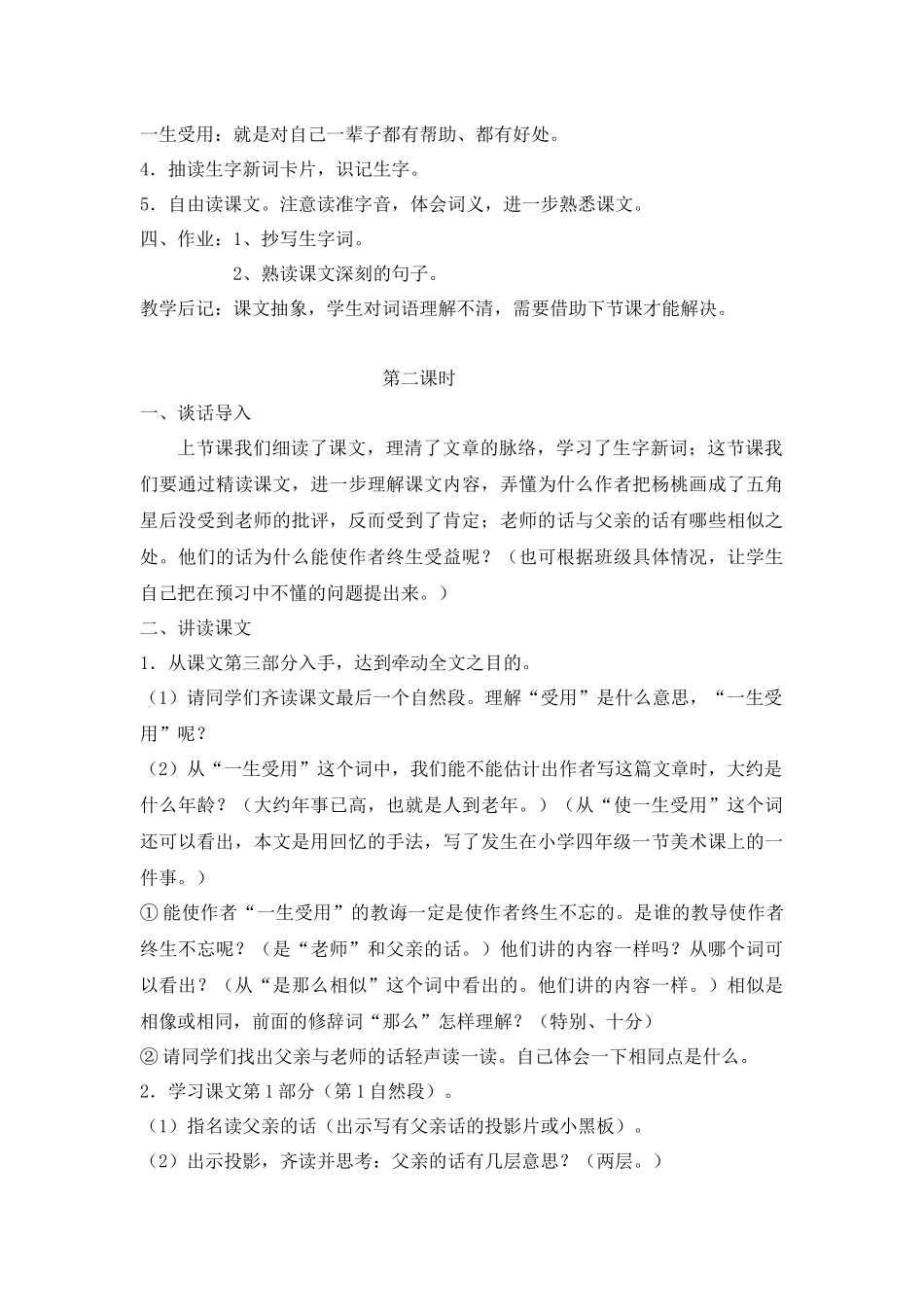 一生受用：就是对自己一辈子都有帮助、都有好处。
4．抽读生字新词卡片，识记生字。
5．自由读课文。注意读准字音，体会词义，进一步熟悉课文。
四、作业：1、抄写生字词。
2、熟读课文深刻的句子。
教学后记：课文抽象，学生对词语理解不清，需要借助下节课才能解决。

第二课时
一、谈话导入
上节课我们细读了课文，理清了文章的脉络，学习了生字新词；这节课我们要通过精读课文，进一步理解课文内容，弄懂为什么作者把杨桃画成了五角星后没受到老师的批评，反而受到了肯定；老师的话与父亲的话有哪些相似之处。他们的话为什么能使作者终生受益呢？（也可根据班级具体情况，让学生自己把在预习中不懂的问题提出来。）
二、讲读课文
1．从课文第三部分入手，达到牵动全文之目的。
（1）请同学们齐读课文最后一个自然段。理解“受用”是什么意思，“一生受用”呢？
（2）从“一生受用”这个词中，我们能不能估计出作者写这篇文章时，大约是什么年龄？（大约年事已高，也就是人到老年。）（从“使一生受用”这个词还可以看出，本文是用回忆的手法，写了发生在小学四年级一节美术课上的一件事。）
①能使作者“一生受用”的教诲一定是使作者终生不忘的。是谁的教导使作者终生不忘呢？（是“老师”和父亲的话。）他们讲的内容一样吗？从哪个词可以看出？（从“是那么相似”这个词中看出的。他们讲的内容一样。）相似是相像或相同，前面的修辞词“那么”怎样理解？（特别、十分）
②请同学们找出父亲与老师的话轻声读一读。自己体会一下相同点是什么。
2．学习课文第1部分（第1自然段）。
（1）指名读父亲的话（出示写有父亲话的投影片或小黑板）。
（2）出示投影，齐读并思考：父亲的话有几层意思？（两层。）